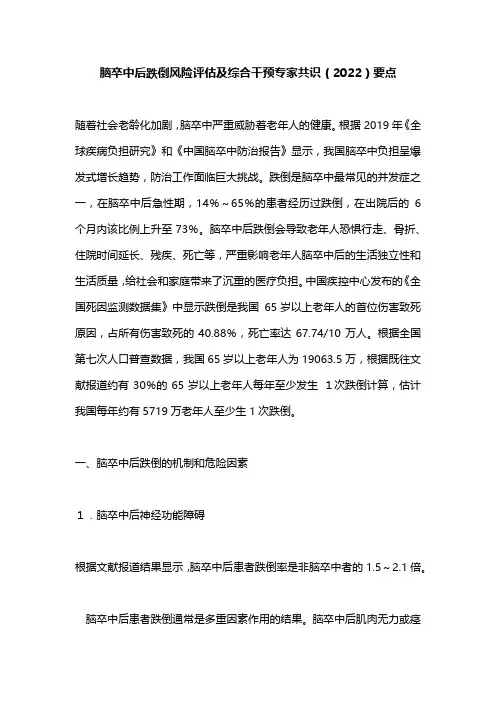 脑卒中后跌倒风险评估及综合干预专家共识（2022）要点

随着社会老龄化加剧，脑卒中严重威胁着老年人的健康。根据 2019 年《全球疾病负担研究》和《中国脑卒中防治报告》显示，我国脑卒中负担呈爆发式增长趋势，防治工作面临巨大挑战。跌倒是脑卒中最常见的并发症之一，在脑卒中后急性期，14%～65%的患者经历过跌倒，在出院后的 6 个月内该比例上升至 73%。脑卒中后跌倒会导致老年人恐惧行走、骨折、住院时间延长、残疾、死亡等，严重影响老年人脑卒中后的生活独立性和生活质量，给社会和家庭带来了沉重的医疗负担。中国疾控中心发布的《全国死因监测数据集》中显示跌倒是我国 65 岁以上老年人的首位伤害致死原因，占所有伤害致死的 40.88%，死亡率达 67.74/10 万人。根据全国第七次人口普查数据，我国 65 岁以上老年人为 19063.5 万，根据既往文献报道约有 30%的 65 岁以上老年人每年至少发生 1 次跌倒计算，估计我国每年约有 5719 万老年人至少生 1 次跌倒。

一、脑卒中后跌倒的机制和危险因素

1．脑卒中后神经功能障碍

根据文献报道结果显示，脑卒中后患者跌倒率是非脑卒中者的 1.5～2.1 倍。

脑卒中后患者跌倒通常是多重因素作用的结果。脑卒中后肌肉无力或痉